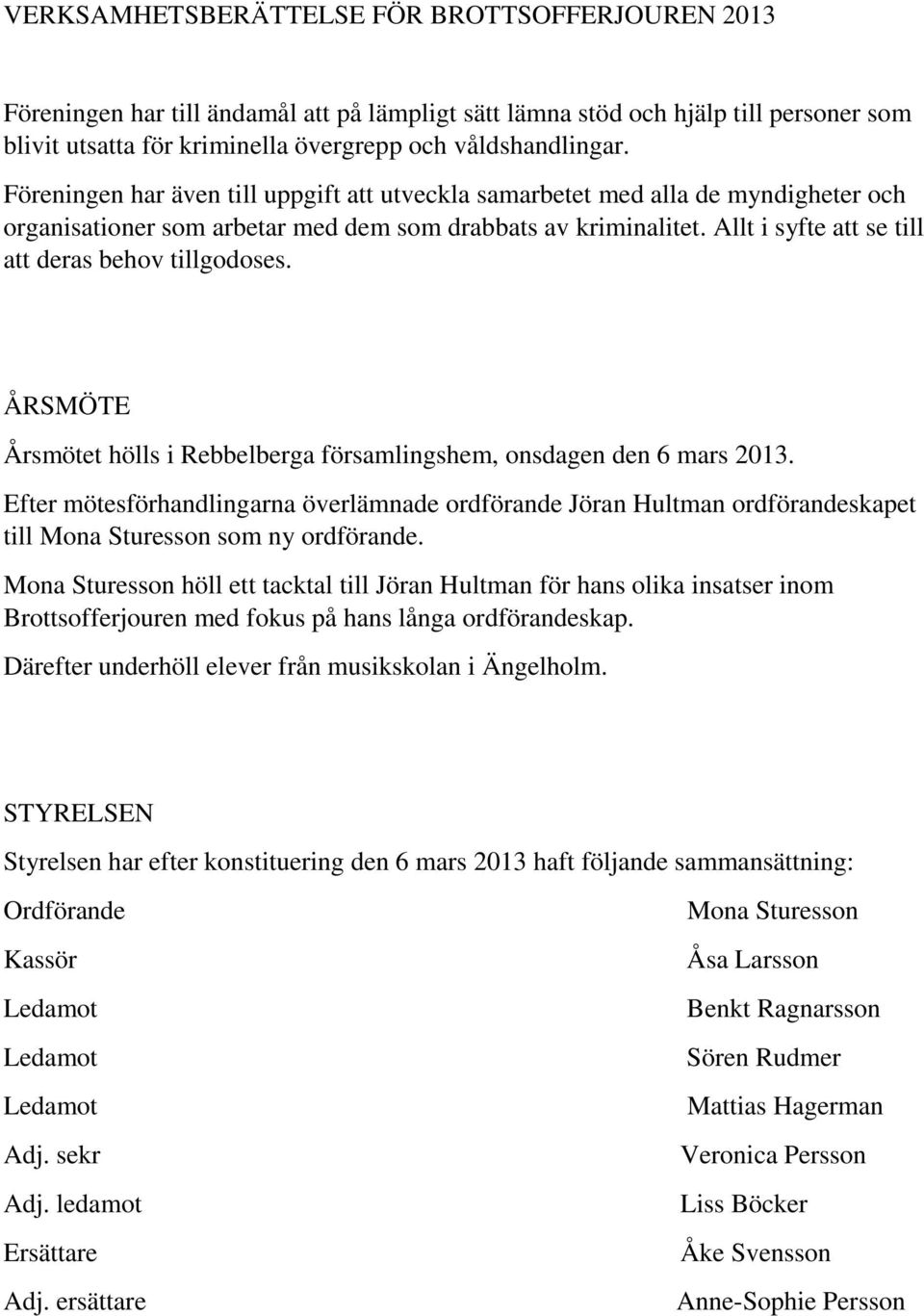 VERKSAMHETSBERÄTTELSE FÖR BROTTSOFFERJOUREN 2013

Föreningen har till ändamål att på lämpligt sätt lämna stöd och hjälp till personer som blivit utsatta för kriminella övergrepp och våldshandlingar.

Föreningen har även till uppgift att utveckla samarbetet med alla de myndigheter och organisationer som arbetar med dem som drabbats av kriminalitet. Allt i syfte att se till att deras behov tillgodoses.

ÅRSMÖTE

Årsmötet hölls i Rebbelberga församlingshem, onsdagen den 6 mars 2013.

Efter mötesförhandlingarna överlämnade ordförande Jöran Hultman ordförandeskapet till Mona Sturesson som ny ordförande.

Mona Sturesson höll ett tacktal till Jöran Hultman för hans olika insatser inom Brottsofferjouren med fokus på hans långa ordförandeskap.

Därefter underhöll elever från musikskolan i Ängelholm.

STYRELSEN

Styrelsen har efter konstituering den 6 mars 2013 haft följande sammansättning:

| | |
|---|---|
| Ordförande | Mona Sturesson |
| Kassör | Åsa Larsson |
| Ledamot | Benkt Ragnarsson |
| Ledamot | Sören Rudmer |
| Ledamot | Mattias Hagerman |
| Adj. sekr | Veronica Persson |
| Adj. ledamot | Liss Böcker |
| Ersättare | Åke Svensson |
| Adj. ersättare | Anne-Sophie Persson |